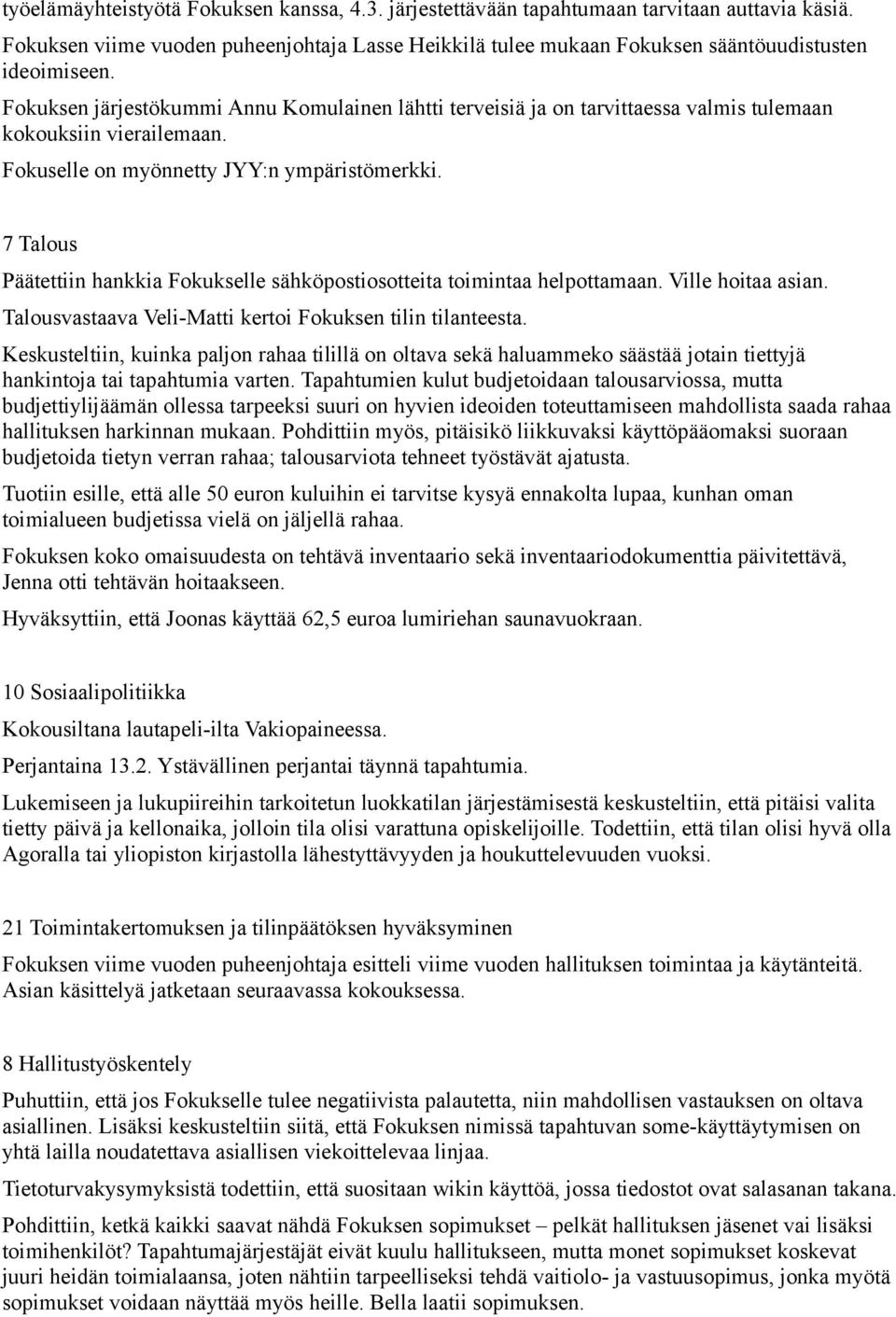 työelämäyhteistyötä Fokuksen kanssa, 4.3. järjestettävään tapahtumaan tarvitaan auttavia käsiä.

Fokuksen viime vuoden puheenjohtaja Lasse Heikkilä tulee mukaan Fokuksen sääntöuudistusten ideoimiseen.

Fokuksen järjestökummi Annu Komulainen lähtti terveisiä ja on tarvittaessa valmis tulemaan kokouksiin vierailemaan.

Fokuselle on myönnetty JYY:n ympäristömerkki.

7 Talous

Päätettiin hankkia Fokukselle sähköpostiosotteita toimintaa helpottamaan. Ville hoitaa asian.

Talousvastaava Veli-Matti kertoi Fokuksen tilin tilanteesta.

Keskusteltiin, kuinka paljon rahaa tilillä on oltava sekä haluammeko säästää jotain tiettyjä hankintoja tai tapahtumia varten. Tapahtumien kulut budjetoidaan talousarviossa, mutta budjettiylijäämän ollessa tarpeeksi suuri on hyvien ideoiden toteuttamiseen mahdollista saada rahaa hallituksen harkinnan mukaan. Pohdittiin myös, pitäisikö liikkuvaksi käyttöpääomaksi suoraan budjetoida tietyn verran rahaa; talousarviota tehneet työstävät ajatusta.

Tuotiin esille, että alle 50 euron kuluihin ei tarvitse kysyä ennakolta lupaa, kunhan oman toimialueen budjetissa vielä on jäljellä rahaa.

Fokuksen koko omaisuudesta on tehtävä inventaario sekä inventaariodokumenttia päivitettävä, Jenna otti tehtävän hoitaakseen.

Hyväksyttiin, että Joonas käyttää 62,5 euroa lumiriehan saunavuokraan.

10 Sosiaalipolitiikka

Kokousiltana lautapeli-ilta Vakiopaineessa.

Perjantaina 13.2. Ystävällinen perjantai täynnä tapahtumia.

Lukemiseen ja lukupiireihin tarkoitetun luokkatilan järjestämisestä keskusteltiin, että pitäisi valita tietty päivä ja kellonaika, jolloin tila olisi varattuna opiskelijoille. Todettiin, että tilan olisi hyvä olla Agoralla tai yliopiston kirjastolla lähestyttävyyden ja houkuttelevuuden vuoksi.

21 Toimintakertomuksen ja tilinpäätöksen hyväksyminen

Fokuksen viime vuoden puheenjohtaja esitteli viime vuoden hallituksen toimintaa ja käytänteitä. Asian käsittelyä jatketaan seuraavassa kokouksessa.

8 Hallitustyöskentely

Puhuttiin, että jos Fokukselle tulee negatiivista palautetta, niin mahdollisen vastauksen on oltava asiallinen. Lisäksi keskusteltiin siitä, että Fokuksen nimissä tapahtuvan some-käyttäytymisen on yhtä lailla noudatettava asiallisen viekoittelevaa linjaa.

Tietoturvakysymyksistä todettiin, että suositaan wikin käyttöä, jossa tiedostot ovat salasanan takana.

Pohdittiin, ketkä kaikki saavat nähdä Fokuksen sopimukset – pelkät hallituksen jäsenet vai lisäksi toimihenkilöt? Tapahtumajärjestäjät eivät kuulu hallitukseen, mutta monet sopimukset koskevat juuri heidän toimialaansa, joten nähtiin tarpeelliseksi tehdä vaitiolo- ja vastuusopimus, jonka myötä sopimukset voidaan näyttää myös heille. Bella laatii sopimuksen.